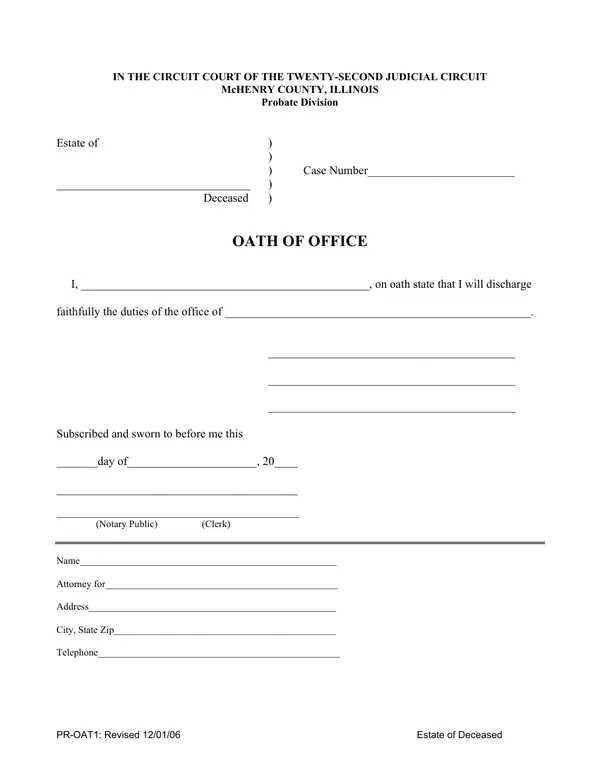 IN THE CIRCUIT COURT OF THE TWENTY-SECOND JUDICIAL CIRCUIT
McHENRY COUNTY, ILLINOIS
Probate Division

Estate of )
)
) Case Number____
____ )
Deceased )

OATH OF OFFICE

I, ____, on oath state that I will discharge faithfully the duties of the office of ____.

____

____

____

Subscribed and sworn to before me this

____day of____, 20____

____

____
(Notary Public) (Clerk)

Name____

Attorney for____

Address____

City, State Zip____

Telephone____

PR-OAT1: Revised 12/01/06

Estate of Deceased